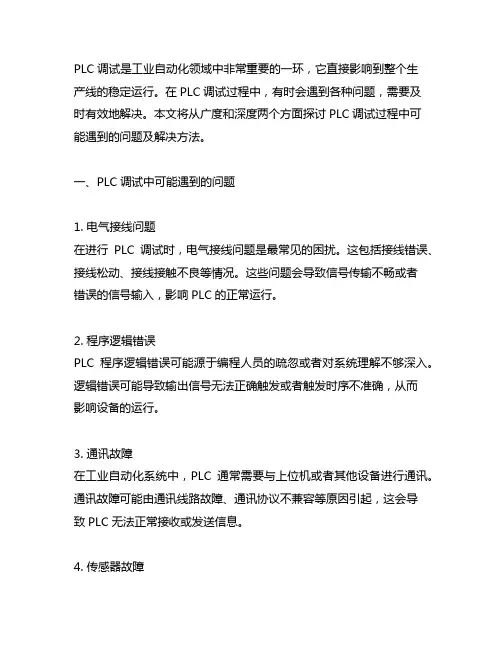 PLC 调试是工业自动化领域中非常重要的一环，它直接影响到整个生产线的稳定运行。在 PLC 调试过程中，有时会遇到各种问题，需要及时有效地解决。本文将从广度和深度两个方面探讨 PLC 调试过程中可能遇到的问题及解决方法。

一、PLC 调试中可能遇到的问题

1. 电气接线问题
在进行 PLC 调试时，电气接线问题是最常见的困扰。这包括接线错误、接线松动、接线接触不良等情况。这些问题会导致信号传输不畅或者错误的信号输入，影响 PLC 的正常运行。

2. 程序逻辑错误
PLC 程序逻辑错误可能源于编程人员的疏忽或者对系统理解不够深入。逻辑错误可能导致输出信号无法正确触发或者触发时序不准确，从而影响设备的运行。

3. 通讯故障
在工业自动化系统中，PLC 通常需要与上位机或者其他设备进行通讯。通讯故障可能由通讯线路故障、通讯协议不兼容等原因引起，这会导致 PLC 无法正常接收或发送信息。

4. 传感器故障